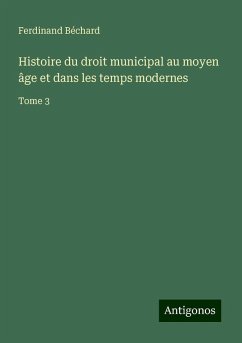 Ferdinand Béchard

Histoire du droit municipal au moyen âge et dans les temps modernes

Tome 3

Antigonos